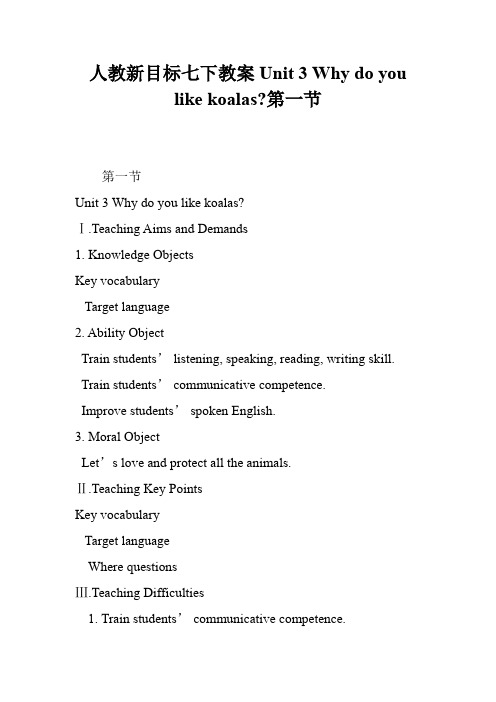 人教新目标七下教案 Unit 3 Why do you like koalas?第一节

第一节

Unit 3 Why do you like koalas?

Ⅰ.Teaching Aims and Demands

1. Knowledge Objects

Key vocabulary

Target language

2. Ability Object

Train students’ listening, speaking, reading, writing skill.

Train students’ communicative competence.

Improve students’ spoken English.

3. Moral Object

Let’s love and protect all the animals.

Ⅱ.Teaching Key Points

Key vocabulary

Target language

Where questions

Ⅲ.Teaching Difficulties

1. Train students’ communicative competence.